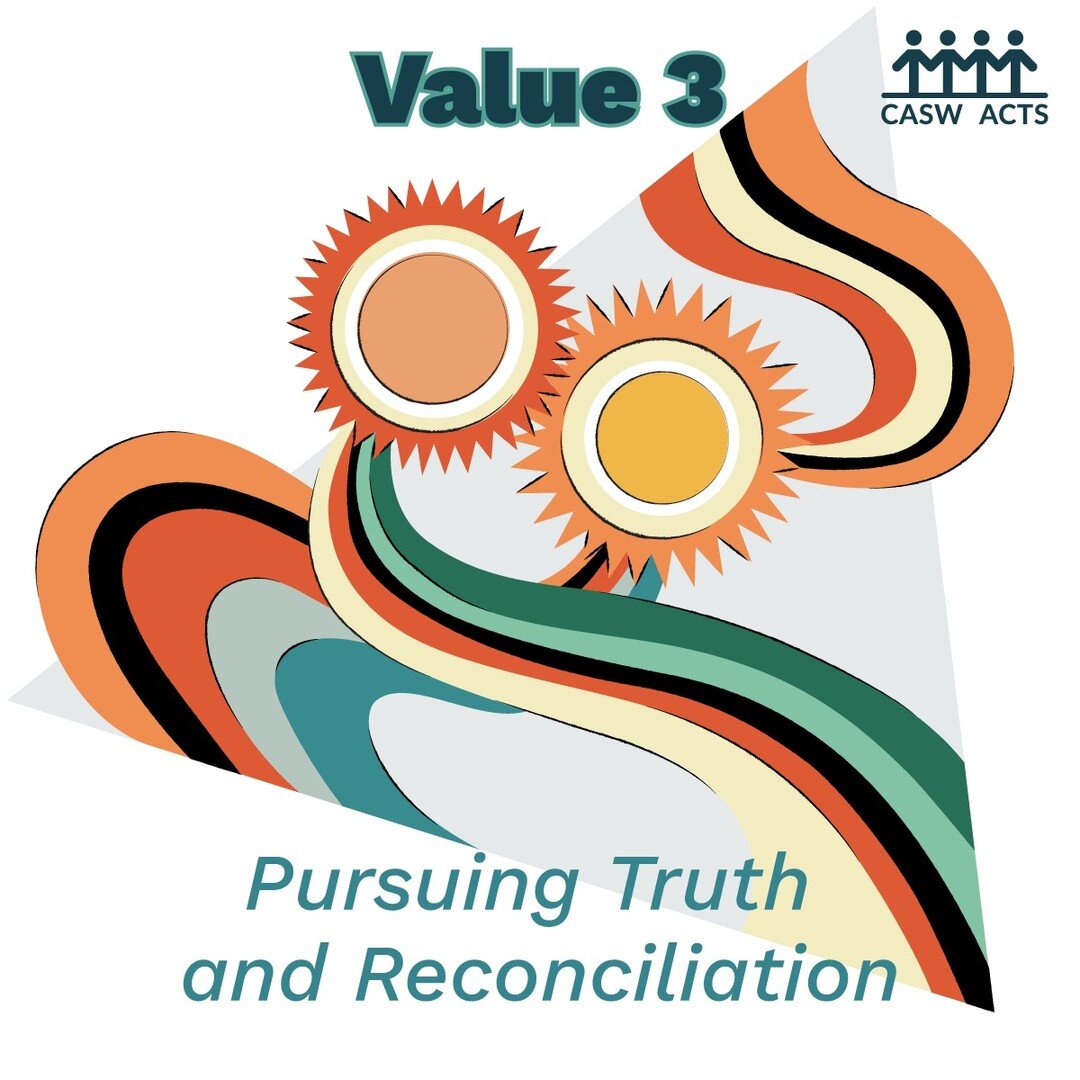 Value 3

CASW ACTS

Pursuing Truth and Reconciliation